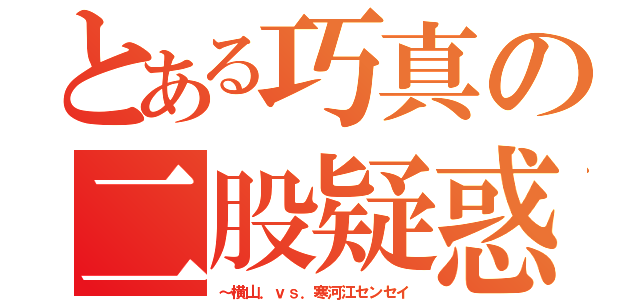 とある巧真の
二股疑惑

～横山．ｖｓ．寒河江センセイ